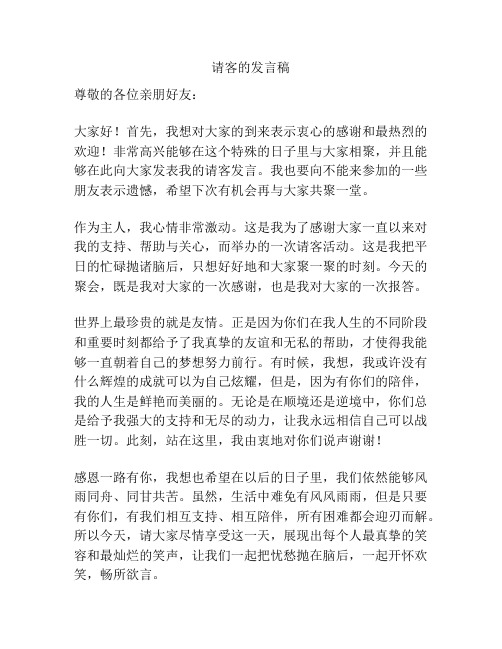 请客的发言稿

尊敬的各位亲朋好友：

大家好！首先，我想对大家的到来表示衷心的感谢和最热烈的欢迎！非常高兴能够在这个特殊的日子里与大家相聚，并且能够在此向大家发表我的请客发言。我也要向不能来参加的一些朋友表示遗憾，希望下次有机会再与大家共聚一堂。

作为主人，我心情非常激动。这是我为了感谢大家一直以来对我的支持、帮助与关心，而举办的一次请客活动。这是我把平日的忙碌抛诸脑后，只想好好地和大家聚一聚的时刻。今天的聚会，既是我对大家的一次感谢，也是我对大家的一次报答。

世界上最珍贵的就是友情。正是因为你们在我人生的不同阶段和重要时刻都给予了我真挚的友谊和无私的帮助，才使得我能够一直朝着自己的梦想努力前行。有时候，我想，我或许没有什么辉煌的成就可以为自己炫耀，但是，因为有你们的陪伴，我的人生是鲜艳而美丽的。无论是在顺境还是逆境中，你们总是给予我强大的支持和无尽的动力，让我永远相信自己可以战胜一切。此刻，站在这里，我由衷地对你们说声谢谢！

感恩一路有你，我想也希望在以后的日子里，我们依然能够风雨同舟、同甘共苦。虽然，生活中难免有风风雨雨，但是只要有你们，有我们相互支持、相互陪伴，所有困难都会迎刃而解。所以今天，请大家尽情享受这一天，展现出每个人最真挚的笑容和最灿烂的笑声，让我们一起把忧愁抛在脑后，一起开怀欢笑，畅所欲言。